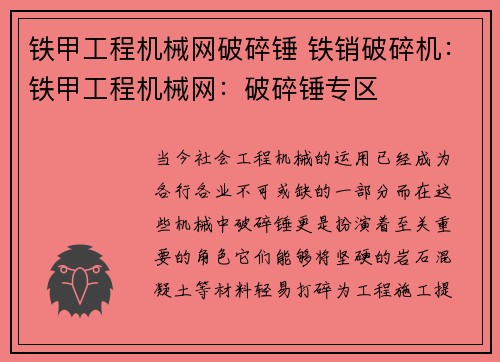 铁甲工程机械网破碎锤 铁销破碎机：铁甲工程机械网：破碎锤专区

当今社会工程机械的运用已经成为各行各业不可或缺的一部分而在这些机械中破碎锤更是扮演着至关重要的角色它们能够将坚硬的岩石混凝土等材料轻易打碎为工程施工提